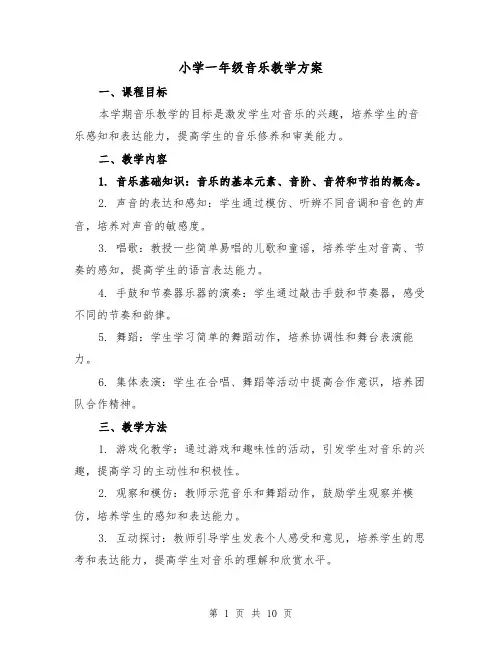 小学一年级音乐教学方案

一、课程目标

本学期音乐教学的目标是激发学生对音乐的兴趣，培养学生的音乐感知和表达能力，提高学生的音乐修养和审美能力。

二、教学内容

1. 音乐基础知识：音乐的基本元素、音阶、音符和节拍的概念。

2. 声音的表达和感知：学生通过模仿、听辨不同音调和音色的声音，培养对声音的敏感度。

3. 唱歌：教授一些简单易唱的儿歌和童谣，培养学生对音高、节奏的感知，提高学生的语言表达能力。

4. 手鼓和节奏器乐器的演奏：学生通过敲击手鼓和节奏器，感受不同的节奏和韵律。

5. 舞蹈：学生学习简单的舞蹈动作，培养协调性和舞台表演能力。

6. 集体表演：学生在合唱、舞蹈等活动中提高合作意识，培养团队合作精神。

三、教学方法

1. 游戏化教学：通过游戏和趣味性的活动，引发学生对音乐的兴趣，提高学习的主动性和积极性。

2. 观察和模仿：教师示范音乐和舞蹈动作，鼓励学生观察并模仿，培养学生的感知和表达能力。

3. 互动探讨：教师引导学生发表个人感受和意见，培养学生的思考和表达能力，提高学生对音乐的理解和欣赏水平。

第 1 页 共 10 页